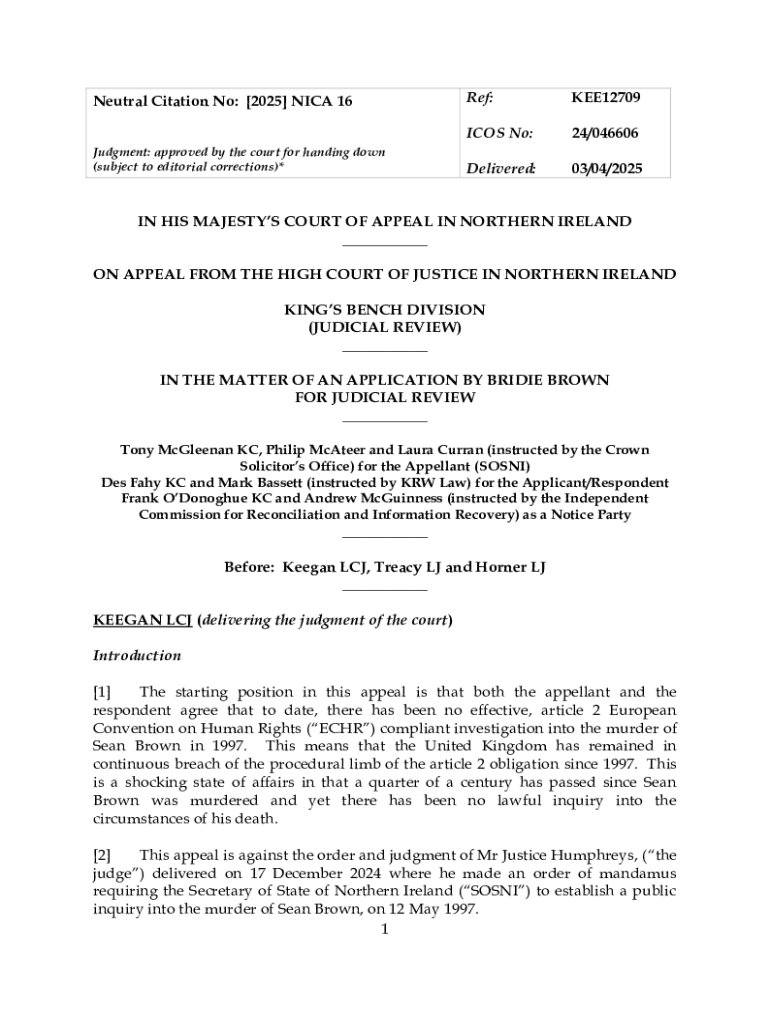 | Neutral Citation No: [2025] NICA 16 | Ref: | KEE12709 |
|---|---|---|
| | ICOS No: | 24/046606 |
| Judgment: approved by the court for handing down (subject to editorial corrections)* | Delivered: | 03/04/2025 |

IN HIS MAJESTY'S COURT OF APPEAL IN NORTHERN IRELAND

ON APPEAL FROM THE HIGH COURT OF JUSTICE IN NORTHERN IRELAND

KING'S BENCH DIVISION
(JUDICIAL REVIEW)

IN THE MATTER OF AN APPLICATION BY BRIDIE BROWN
FOR JUDICIAL REVIEW

Tony McGleenan KC, Philip McAteer and Laura Curran (instructed by the Crown Solicitor's Office) for the Appellant (SOSNI)
Des Fahy KC and Mark Bassett (instructed by KRW Law) for the Applicant/Respondent
Frank O'Donoghue KC and Andrew McGuinness (instructed by the Independent Commission for Reconciliation and Information Recovery) as a Notice Party

Before: Keegan LCJ, Treacy LJ and Horner LJ

KEEGAN LCJ (delivering the judgment of the court)

Introduction

[1] The starting position in this appeal is that both the appellant and the respondent agree that to date, there has been no effective, article 2 European Convention on Human Rights ("ECHR") compliant investigation into the murder of Sean Brown in 1997. This means that the United Kingdom has remained in continuous breach of the procedural limb of the article 2 obligation since 1997. This is a shocking state of affairs in that a quarter of a century has passed since Sean Brown was murdered and yet there has been no lawful inquiry into the circumstances of his death.

[2] This appeal is against the order and judgment of Mr Justice Humphreys, ("the judge") delivered on 17 December 2024 where he made an order of mandamus requiring the Secretary of State of Northern Ireland ("SOSNI") to establish a public inquiry into the murder of Sean Brown, on 12 May 1997.

1